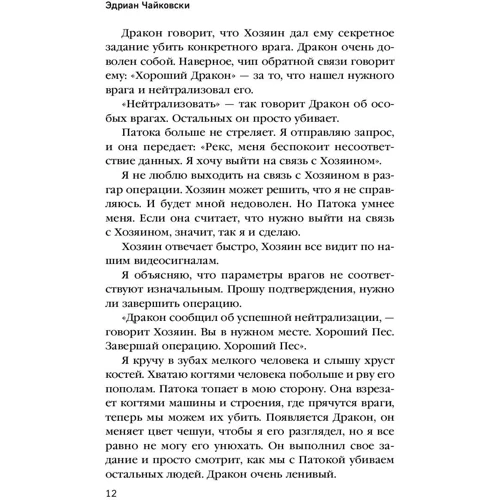 Эдриан Чайковски

Дракон говорит, что Хозяин дал ему секретное задание убить конкретного врага. Дракон очень доволен собой. Наверное, чип обратной связи говорит ему: «Хороший Дракон» — за то, что нашел нужного врага и нейтрализовал его.

«Нейтрализовать» — так говорит Дракон об особых врагах. Остальных он просто убивает.

Патока больше не стреляет. Я отправляю запрос, и она передает: «Рекс, меня беспокоит несоответствие данных. Я хочу выйти на связь с Хозяином».

Я не люблю выходить на связь с Хозяином в разгар операции. Хозяин может решить, что я не справляюсь. И будет мной недоволен. Но Патока умнее меня. Если она считает, что нужно выйти на связь с Хозяином, значит, так я и сделаю.

Хозяин отвечает быстро, Хозяин все видит по нашим видеосигналам.

Я объясняю, что параметры врагов не соответствуют изначальным. Прошу подтверждения, нужно ли завершить операцию.

«Дракон сообщил об успешной нейтрализации, — говорит Хозяин. Вы в нужном месте. Хороший Пес. Завершай операцию. Хороший Пес».

Я кручу в зубах мелкого человека и слышу хруст костей. Хватаю когтями человека побольше и рву его пополам. Патока топает в мою сторону. Она взрезает когтями машины и строения, где прячутся враги, теперь мы можем их убить. Появляется Дракон, он меняет цвет чешуи, чтобы я его разглядел, но я все равно не могу его унюхать. Он выполнил свое задание и просто смотрит, как мы с Патокой убиваем остальных людей. Дракон очень ленивый.

12